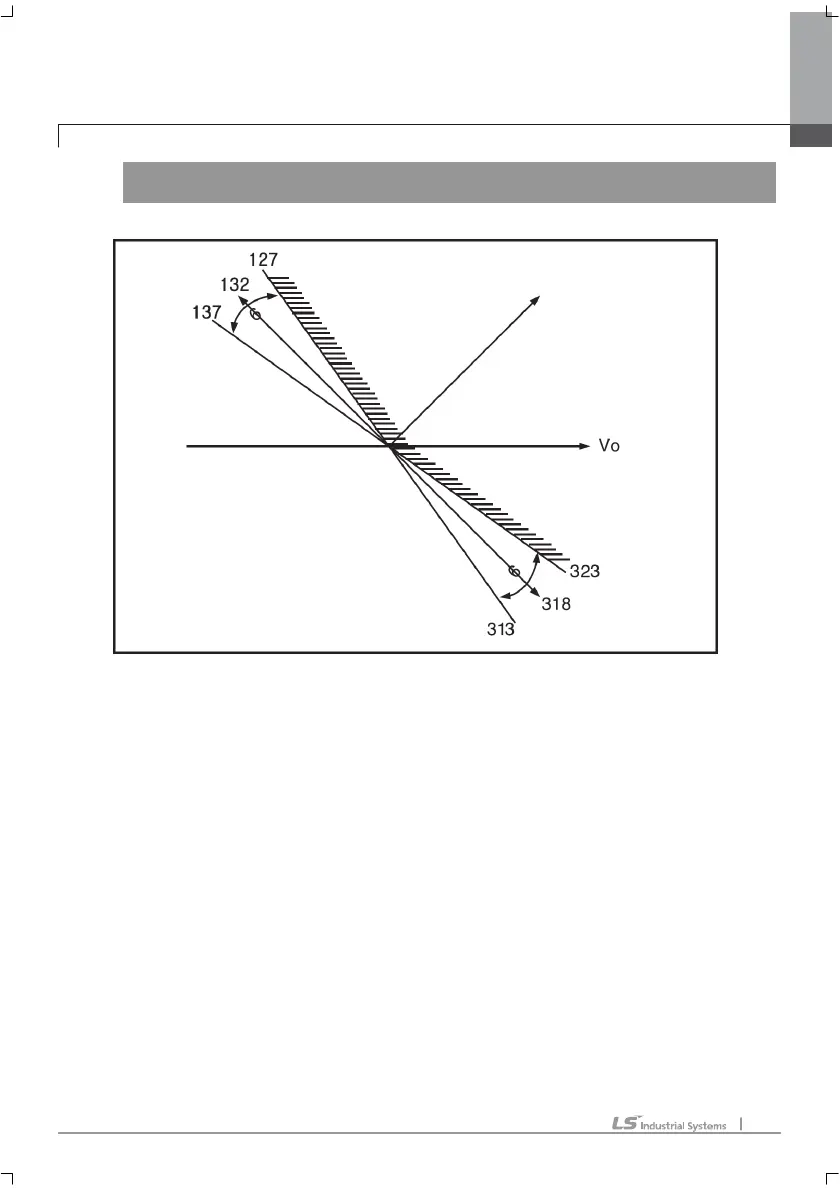 127

132

137

Vo

323

318

313

LS Industrial Systems